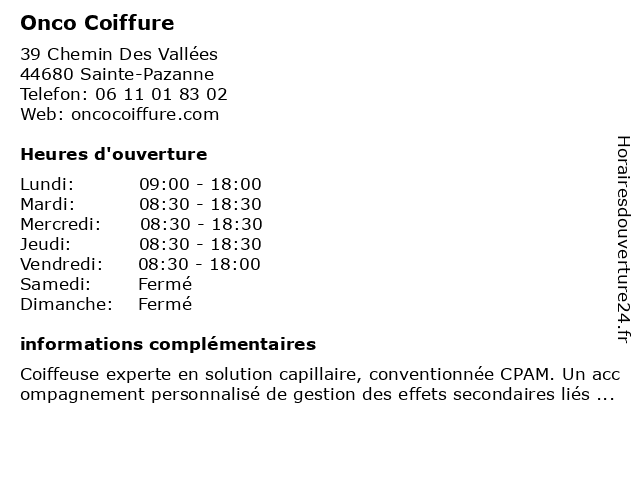 Onco Coiffure

39 Chemin Des Vallées
44680 Sainte-Pazanne
Telefon: 06 11 01 83 02
Web: oncocoiffure.com

Heures d'ouverture

Lundi: 09:00 - 18:00
Mardi: 08:30 - 18:30
Mercredi: 08:30 - 18:30
Jeudi: 08:30 - 18:30
Vendredi: 08:30 - 18:00
Samedi: Fermé
Dimanche: Fermé

informations complémentaires

Coiffeuse experte en solution capillaire, conventionnée CPAM. Un accompagnement personnalisé de gestion des effets secondaires liés ...

Horairesdouverture24.fr